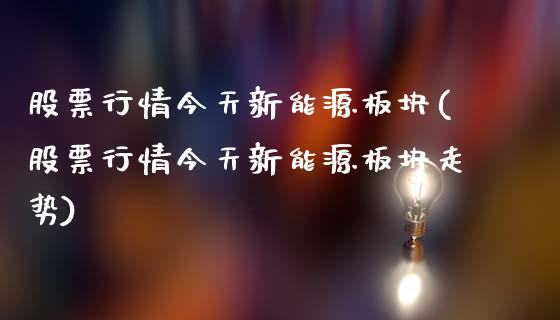 股票行情今天新能源板块(股票行情今天新能源板块走势)